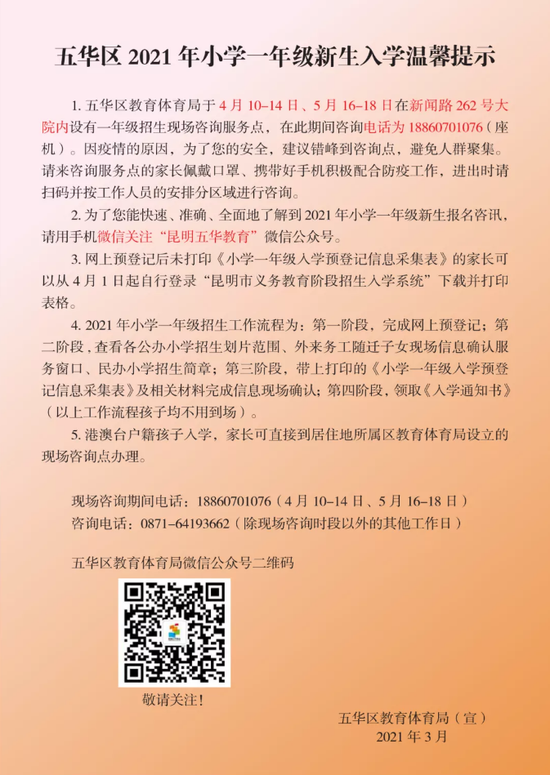 五华区 2021 年小学一年级新生入学温馨提示

1. 五华区教育体育局于 4 月 10–14 日、5 月 16–18 日在新闻路 262 号大院内设有一年级招生现场咨询服务点，在此期间咨询电话为 18860701076（座机）。因疫情的原因，为了您的安全，建议错峰到咨询点，避免人群聚集。请来咨询服务点的家长佩戴口罩、携带好手机积极配合防疫工作，进出时请扫码并按工作人员的安排分区域进行咨询。

2. 为了您能快速、准确、全面地了解到 2021 年小学一年级新生报名咨讯，请用手机微信关注“昆明五华教育”微信公众号。

3. 网上预登记后未打印《小学一年级入学预登记信息采集表》的家长可以从 4 月 1 日起自行登录“昆明市义务教育阶段招生入学系统”下载并打印表格。

4. 2021 年小学一年级招生工作流程为：第一阶段，完成网上预登记；第二阶段，查看各公办小学招生划片范围、外来务工随迁子女现场信息确认服务窗口、民办小学招生简章；第三阶段，带上打印的《小学一年级入学预登记信息采集表》及相关材料完成信息现场确认；第四阶段，领取《入学通知书》（以上工作流程孩子均不用到场）。

5. 港澳台户籍孩子入学，家长可直接到居住地所属区教育体育局设立的现场咨询点办理。

现场咨询期间电话：18860701076（4 月 10–14 日、5 月 16–18 日）
咨询电话：0871–64193662（除现场咨询时段以外的其他工作日）

五华区教育体育局微信公众号二维码

敬请关注！

五华区教育体育局（宣）
2021 年 3 月